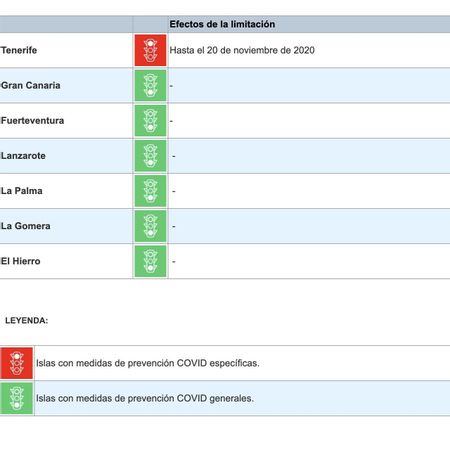 | | | Efectos de la limitación |
|---|---|---|
| Tenerife | | Hasta el 20 de noviembre de 2020 |
| Gran Canaria | | - |
| Fuerteventura | | - |
| Lanzarote | | - |
| La Palma | | - |
| La Gomera | | - |
| El Hierro | | - |

LEYENDA:

| | |
|---|---|
| | Islas con medidas de prevención COVID específicas. |
| | Islas con medidas de prevención COVID generales. |